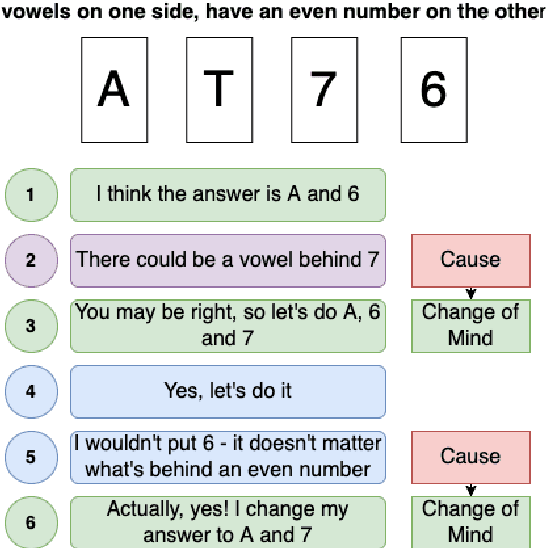 vowels on one side, have an even number on the other

A

T

7

6

1 I think the answer is A and 6

2 There could be a vowel behind 7

Cause

3 You may be right, so let's do A, 6 and 7

Change of Mind

4 Yes, let's do it

5 I wouldn't put 6 - it doesn't matter what's behind an even number

Cause

6 Actually, yes! I change my answer to A and 7

Change of Mind